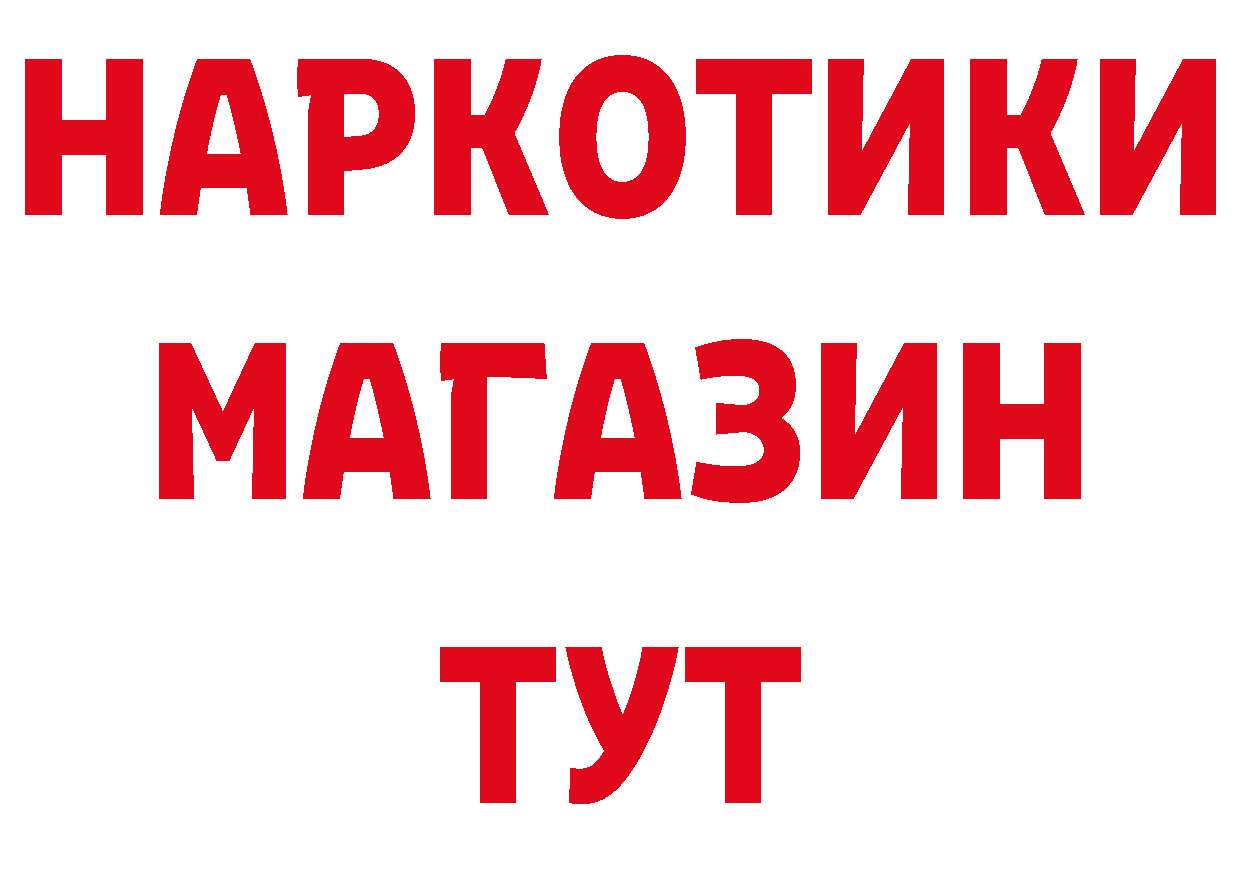 НАРКОТИКИ
МАГАЗИН
ТУТ